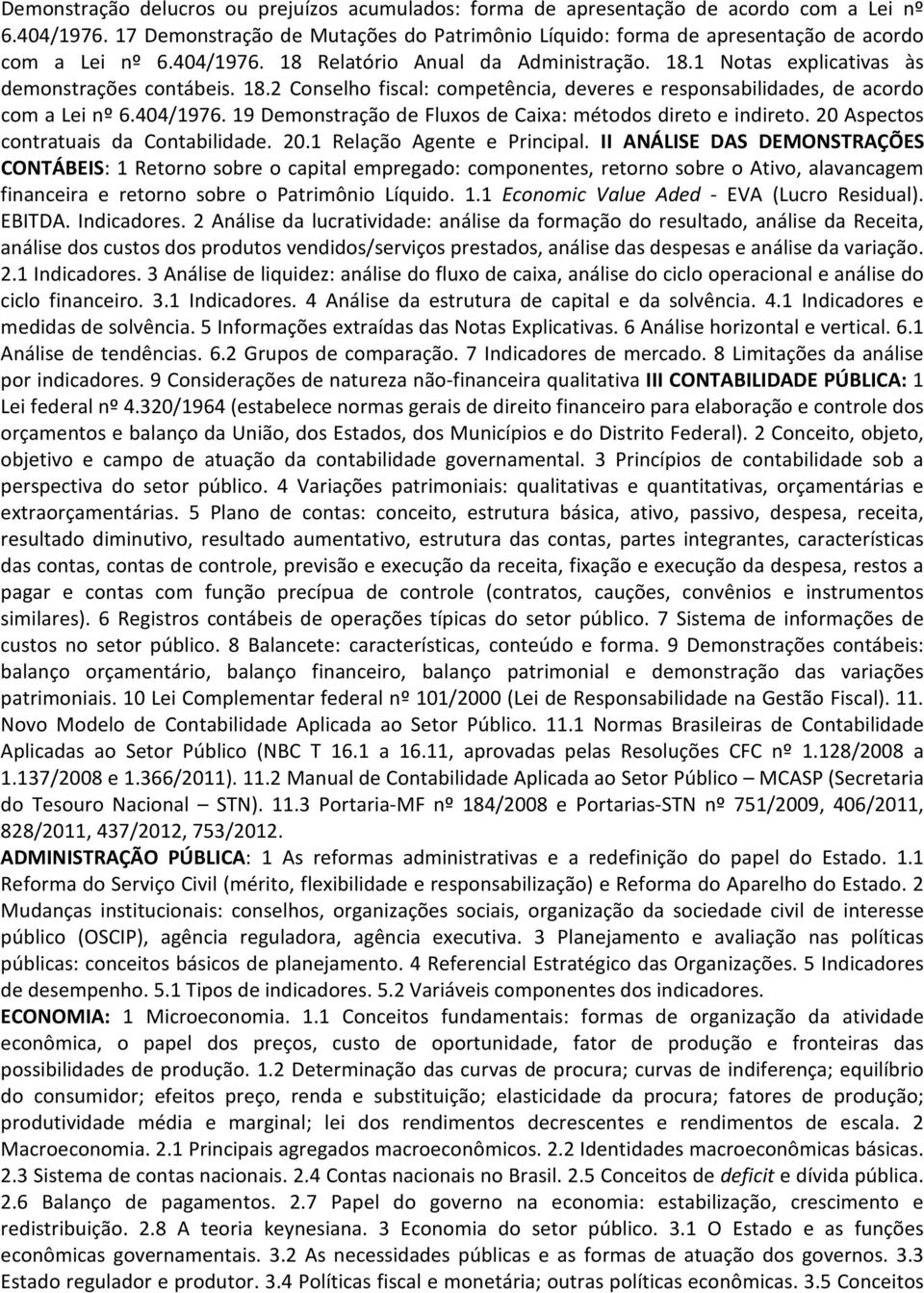 Demonstração delucros ou prejuízos acumulados: forma de apresentação de acordo com a Lei nº 6.404/1976. 17 Demonstração de Mutações do Patrimônio Líquido: forma de apresentação de acordo com a Lei nº 6.404/1976. 18 Relatório Anual da Administração. 18.1 Notas explicativas às demonstrações contábeis. 18.2 Conselho fiscal: competência, deveres e responsabilidades, de acordo com a Lei nº 6.404/1976. 19 Demonstração de Fluxos de Caixa: métodos direto e indireto. 20 Aspectos contratuais da Contabilidade. 20.1 Relação Agente e Principal. II ANÁLISE DAS DEMONSTRAÇÕES CONTÁBEIS: 1 Retorno sobre o capital empregado: componentes, retorno sobre o Ativo, alavancagem financeira e retorno sobre o Patrimônio Líquido. 1.1 Economic Value Aded - EVA (Lucro Residual). EBITDA. Indicadores. 2 Análise da lucratividade: análise da formação do resultado, análise da Receita, análise dos custos dos produtos vendidos/serviços prestados, análise das despesas e análise da variação. 2.1 Indicadores. 3 Análise de liquidez: análise do fluxo de caixa, análise do ciclo operacional e análise do ciclo financeiro. 3.1 Indicadores. 4 Análise da estrutura de capital e da solvência. 4.1 Indicadores e medidas de solvência. 5 Informações extraídas das Notas Explicativas. 6 Análise horizontal e vertical. 6.1 Análise de tendências. 6.2 Grupos de comparação. 7 Indicadores de mercado. 8 Limitações da análise por indicadores. 9 Considerações de natureza não-financeira qualitativa III CONTABILIDADE PÚBLICA: 1 Lei federal nº 4.320/1964 (estabelece normas gerais de direito financeiro para elaboração e controle dos orçamentos e balanço da União, dos Estados, dos Municípios e do Distrito Federal). 2 Conceito, objeto, objetivo e campo de atuação da contabilidade governamental. 3 Princípios de contabilidade sob a perspectiva do setor público. 4 Variações patrimoniais: qualitativas e quantitativas, orçamentárias e extraorçamentárias. 5 Plano de contas: conceito, estrutura básica, ativo, passivo, despesa, receita, resultado diminutivo, resultado aumentativo, estrutura das contas, partes integrantes, características das contas, contas de controle, previsão e execução da receita, fixação e execução da despesa, restos a pagar e contas com função precípua de controle (contratos, cauções, convênios e instrumentos similares). 6 Registros contábeis de operações típicas do setor público. 7 Sistema de informações de custos no setor público. 8 Balancete: características, conteúdo e forma. 9 Demonstrações contábeis: balanço orçamentário, balanço financeiro, balanço patrimonial e demonstração das variações patrimoniais. 10 Lei Complementar federal nº 101/2000 (Lei de Responsabilidade na Gestão Fiscal). 11. Novo Modelo de Contabilidade Aplicada ao Setor Público. 11.1 Normas Brasileiras de Contabilidade Aplicadas ao Setor Público (NBC T 16.1 a 16.11, aprovadas pelas Resoluções CFC nº 1.128/2008 a 1.137/2008 e 1.366/2011). 11.2 Manual de Contabilidade Aplicada ao Setor Público – MCASP (Secretaria do Tesouro Nacional – STN). 11.3 Portaria-MF nº 184/2008 e Portarias-STN nº 751/2009, 406/2011, 828/2011, 437/2012, 753/2012.

ADMINISTRAÇÃO PÚBLICA: 1 As reformas administrativas e a redefinição do papel do Estado. 1.1 Reforma do Serviço Civil (mérito, flexibilidade e responsabilização) e Reforma do Aparelho do Estado. 2 Mudanças institucionais: conselhos, organizações sociais, organização da sociedade civil de interesse público (OSCIP), agência reguladora, agência executiva. 3 Planejamento e avaliação nas políticas públicas: conceitos básicos de planejamento. 4 Referencial Estratégico das Organizações. 5 Indicadores de desempenho. 5.1 Tipos de indicadores. 5.2 Variáveis componentes dos indicadores.

ECONOMIA: 1 Microeconomia. 1.1 Conceitos fundamentais: formas de organização da atividade econômica, o papel dos preços, custo de oportunidade, fator de produção e fronteiras das possibilidades de produção. 1.2 Determinação das curvas de procura; curvas de indiferença; equilíbrio do consumidor; efeitos preço, renda e substituição; elasticidade da procura; fatores de produção; produtividade média e marginal; lei dos rendimentos decrescentes e rendimentos de escala. 2 Macroeconomia. 2.1 Principais agregados macroeconômicos. 2.2 Identidades macroeconômicas básicas. 2.3 Sistema de contas nacionais. 2.4 Contas nacionais no Brasil. 2.5 Conceitos de deficit e dívida pública. 2.6 Balanço de pagamentos. 2.7 Papel do governo na economia: estabilização, crescimento e redistribuição. 2.8 A teoria keynesiana. 3 Economia do setor público. 3.1 O Estado e as funções econômicas governamentais. 3.2 As necessidades públicas e as formas de atuação dos governos. 3.3 Estado regulador e produtor. 3.4 Políticas fiscal e monetária; outras políticas econômicas. 3.5 Conceitos